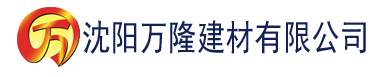 万 沈阳万隆建材有限公司